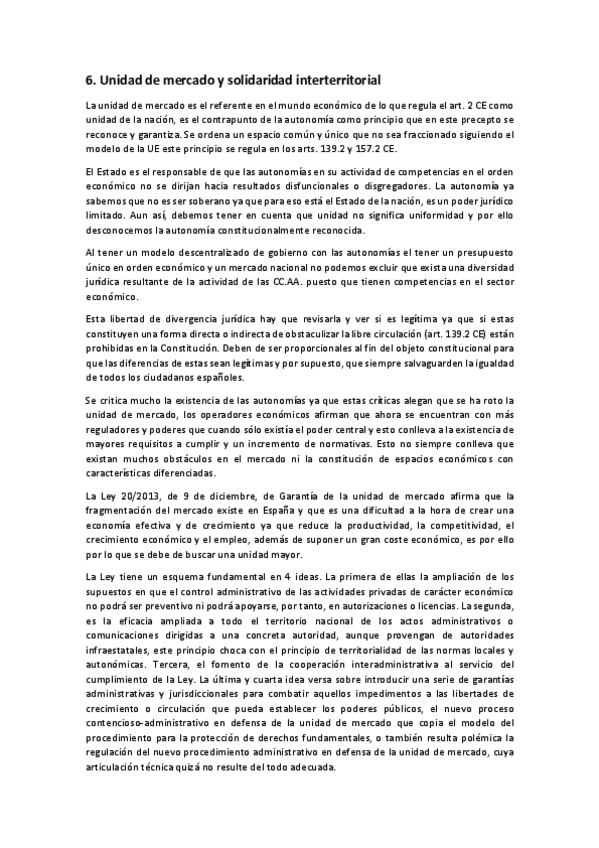 6. Unidad de mercado y solidaridad interterritorial

La unidad de mercado es el referente en el mundo económico de lo que regula el art. 2 CE como unidad de la nación, es el contrapunto de la autonomía como principio que en este precepto se reconoce y garantiza. Se ordena un espacio común y único que no sea fraccionado siguiendo el modelo de la UE este principio se regula en los arts. 139.2 y 157.2 CE.

El Estado es el responsable de que las autonomías en su actividad de competencias en el orden económico no se dirijan hacia resultados disfuncionales o disgregadores. La autonomía ya sabemos que no es ser soberano ya que para eso está el Estado de la nación, es un poder jurídico limitado. Aun así, debemos tener en cuenta que unidad no significa uniformidad y por ello desconocemos la autonomía constitucionalmente reconocida.

Al tener un modelo descentralizado de gobierno con las autonomías el tener un presupuesto único en orden económico y un mercado nacional no podemos excluir que exista una diversidad jurídica resultante de la actividad de las CC.AA. puesto que tienen competencias en el sector económico.

Esta libertad de divergencia jurídica hay que revisarla y ver si es legítima ya que si estas constituyen una forma directa o indirecta de obstaculizar la libre circulación (art. 139.2 CE) están prohibidas en la Constitución. Deben de ser proporcionales al fin del objeto constitucional para que las diferencias de estas sean legítimas y por supuesto, que siempre salvaguarden la igualdad de todos los ciudadanos españoles.

Se critica mucho la existencia de las autonomías ya que estas críticas alegan que se ha roto la unidad de mercado, los operadores económicos afirman que ahora se encuentran con más reguladores y poderes que cuando sólo existía el poder central y esto conlleva a la existencia de mayores requisitos a cumplir y un incremento de normativas. Esto no siempre conlleva que existan muchos obstáculos en el mercado ni la constitución de espacios económicos con características diferenciadas.

La Ley 20/2013, de 9 de diciembre, de Garantía de la unidad de mercado afirma que la fragmentación del mercado existe en España y que es una dificultad a la hora de crear una economía efectiva y de crecimiento ya que reduce la productividad, la competitividad, el crecimiento económico y el empleo, además de suponer un gran coste económico, es por ello por lo que se debe de buscar una unidad mayor.

La Ley tiene un esquema fundamental en 4 ideas. La primera de ellas la ampliación de los supuestos en que el control administrativo de las actividades privadas de carácter económico no podrá ser preventivo ni podrá apoyarse, por tanto, en autorizaciones o licencias. La segunda, es la eficacia ampliada a todo el territorio nacional de los actos administrativos o comunicaciones dirigidas a una concreta autoridad, aunque provengan de autoridades infraestatales, este principio choca con el principio de territorialidad de las normas locales y autonómicas. Tercera, el fomento de la cooperación interadministrativa al servicio del cumplimiento de la Ley. La última y cuarta idea versa sobre introducir una serie de garantías administrativas y jurisdiccionales para combatir aquellos impedimentos a las libertades de crecimiento o circulación que pueda establecer los poderes públicos, el nuevo proceso contencioso-administrativo en defensa de la unidad de mercado que copia el modelo del procedimiento para la protección de derechos fundamentales, o también resulta polémica la regulación del nuevo procedimiento administrativo en defensa de la unidad de mercado, cuya articulación técnica quizá no resulte del todo adecuada.